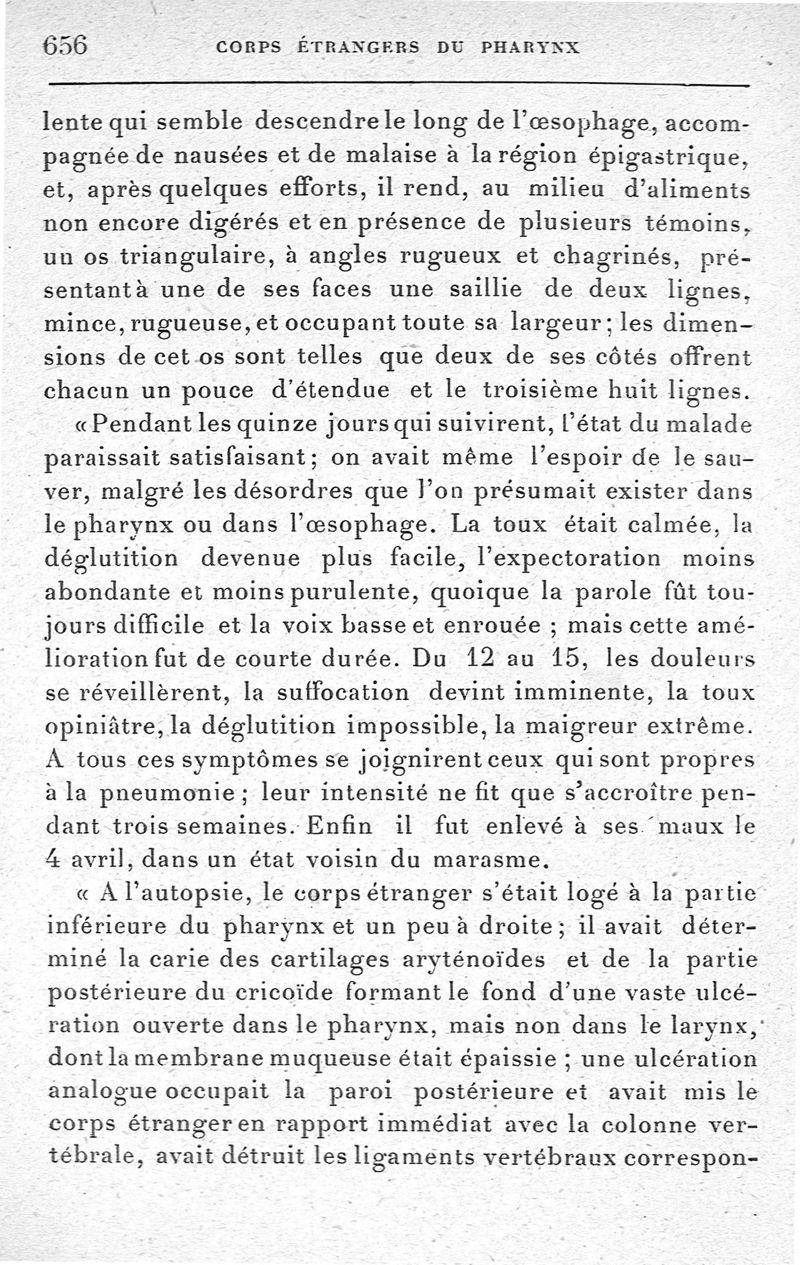 656 CORPS ÉTRANGERS DU PHARYNX

lente qui semble descendre le long de l'œsophage, accompagnée de nausées et de malaise à la région épigastrique, et, après quelques efforts, il rend, au milieu d'aliments non encore digérés et en présence de plusieurs témoins, un os triangulaire, à angles rugueux et chagrinés, présentant à une de ses faces une saillie de deux lignes, mince, rugueuse, et occupant toute sa largeur; les dimensions de cet os sont telles que deux de ses côtés offrent chacun un pouce d'étendue et le troisième huit lignes.

« Pendant les quinze jours qui suivirent, l'état du malade paraissait satisfaisant; on avait même l'espoir de le sauver, malgré les désordres que l'on présumait exister dans le pharynx ou dans l'œsophage. La toux était calmée, la déglutition devenue plus facile, l'expectoration moins abondante et moins purulente, quoique la parole fût toujours difficile et la voix basse et enrouée ; mais cette amélioration fut de courte durée. Du 12 au 15, les douleurs se réveillèrent, la suffocation devint imminente, la toux opiniâtre, la déglutition impossible, la maigreur extrême. A tous ces symptômes se joignirent ceux qui sont propres à la pneumonie ; leur intensité ne fit que s'accroître pendant trois semaines. Enfin il fut enlevé à ses maux le 4 avril, dans un état voisin du marasme.

« A l'autopsie, le corps étranger s'était logé à la partie inférieure du pharynx et un peu à droite ; il avait déterminé la carie des cartilages aryténoïdes et de la partie postérieure du cricoïde formant le fond d'une vaste ulcération ouverte dans le pharynx, mais non dans le larynx, dont la membrane muqueuse était épaissie ; une ulcération analogue occupait la paroi postérieure et avait mis le corps étranger en rapport immédiat avec la colonne vertébrale, avait détruit les ligaments vertébraux correspon-